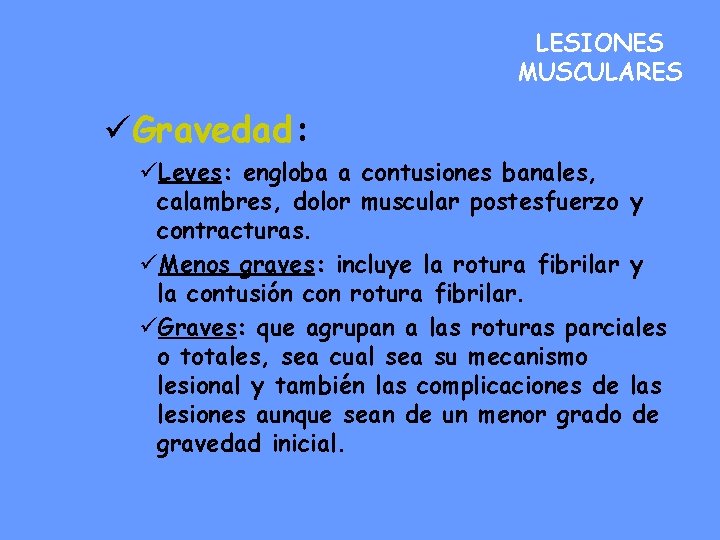 LESIONES MUSCULARES

✓Gravedad:

✓Leves: engloba a contusiones banales, calambres, dolor muscular postesfuerzo y contracturas.

✓Menos graves: incluye la rotura fibrilar y la contusión con rotura fibrilar.

✓Graves: que agrupan a las roturas parciales o totales, sea cual sea su mecanismo lesional y también las complicaciones de las lesiones aunque sean de un menor grado de gravedad inicial.